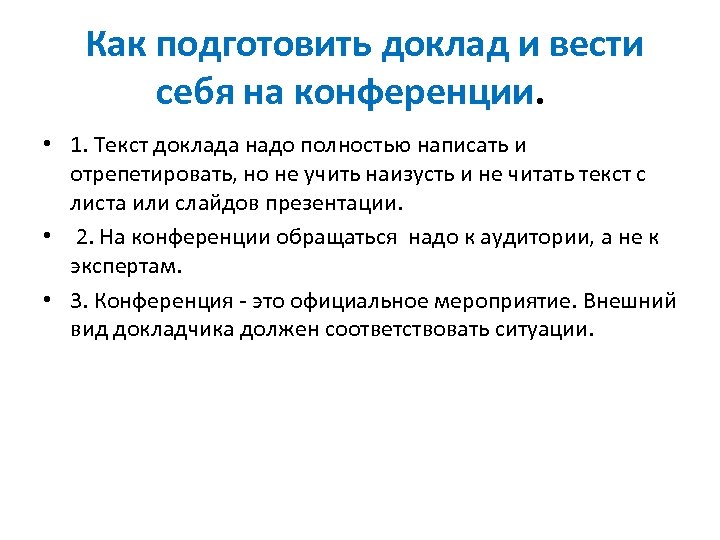 Как подготовить доклад и вести себя на конференции.

• 1. Текст доклада надо полностью написать и отрепетировать, но не учить наизусть и не читать текст с листа или слайдов презентации.

• 2. На конференции обращаться надо к аудитории, а не к экспертам.

• 3. Конференция - это официальное мероприятие. Внешний вид докладчика должен соответствовать ситуации.